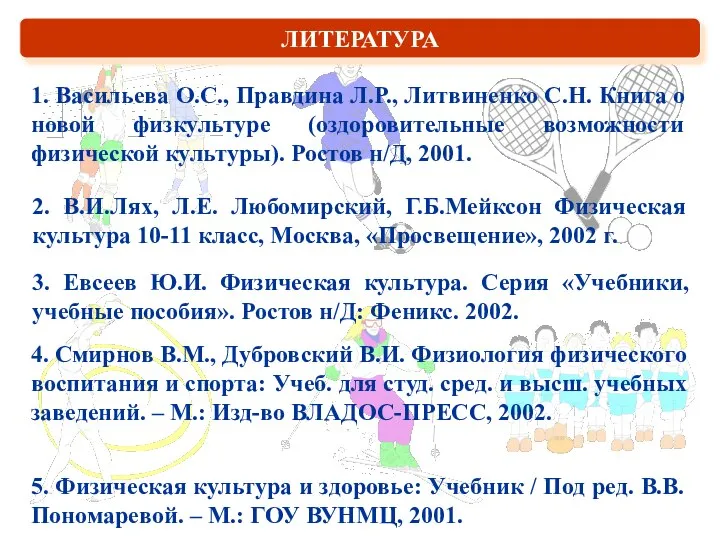 ЛИТЕРАТУРА

1. Васильева О.С., Правдина Л.Р., Литвиненко С.Н. Книга о новой физкультуре (оздоровительные возможности физической культуры). Ростов н/Д, 2001.

2. В.И.Лях, Л.Е. Любомирский, Г.Б.Мейксон Физическая культура 10-11 класс, Москва, «Просвещение», 2002 г.

3. Евсеев Ю.И. Физическая культура. Серия «Учебники, учебные пособия». Ростов н/Д: Феникс. 2002.

4. Смирнов В.М., Дубровский В.И. Физиология физического воспитания и спорта: Учеб. для студ. сред. и высш. учебных заведений. – М.: Изд-во ВЛАДОС-ПРЕСС, 2002.

5. Физическая культура и здоровье: Учебник / Под ред. В.В. Пономаревой. – М.: ГОУ ВУНМЦ, 2001.